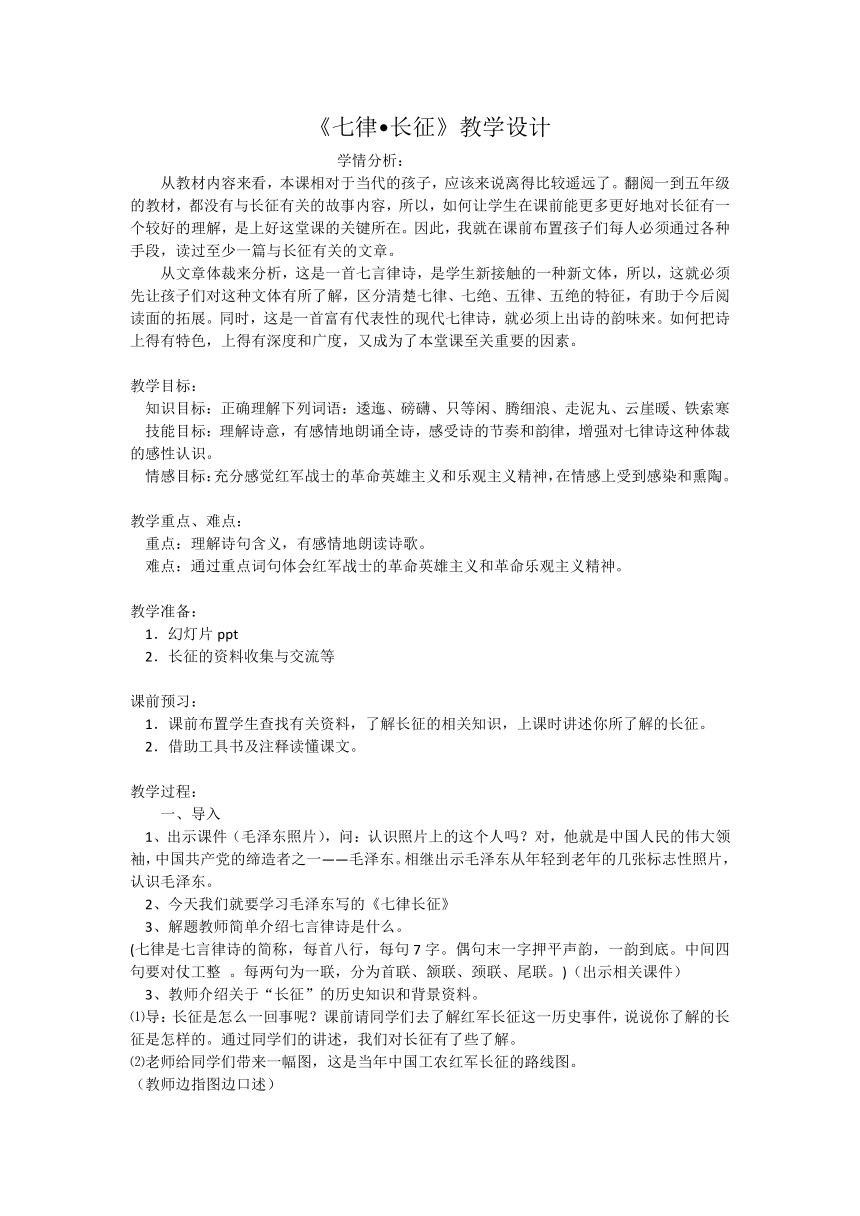 《七律•长征》教学设计

学情分析：

从教材内容来看，本课相对于当代的孩子，应该来说离得比较遥远了。翻阅一到五年级的教材，都没有与长征有关的故事内容，所以，如何让学生在课前能更多更好地对长征有一个较好的理解，是上好这堂课的关键所在。因此，我就在课前布置孩子们每人必须通过各种手段，读过至少一篇与长征有关的文章。

从文章体裁来分析，这是一首七言律诗，是学生新接触的一种新文体，所以，这就必须先让孩子们对这种文体有所了解，区分清楚七律、七绝、五律、五绝的特征，有助于今后阅读面的拓展。同时，这是一首富有代表性的现代七律诗，就必须上出诗的韵味来。如何把诗上得有特色，上得有深度和广度，又成为了本堂课至关重要的因素。

教学目标：

知识目标：正确理解下列词语：逶迤、磅礴、只等闲、腾细浪、走泥丸、云崖暖、铁索寒

技能目标：理解诗意，有感情地朗诵全诗，感受诗的节奏和韵律，增强对七律诗这种体裁的感性认识。

情感目标：充分感觉红军战士的革命英雄主义和乐观主义精神，在情感上受到感染和熏陶。

教学重点、难点：

重点：理解诗句含义，有感情地朗读诗歌。

难点：通过重点词句体会红军战士的革命英雄主义和革命乐观主义精神。

教学准备：

1．幻灯片 ppt

2．长征的资料收集与交流等

课前预习：

1．课前布置学生查找有关资料，了解长征的相关知识，上课时讲述你所了解的长征。

2．借助工具书及注释读懂课文。

教学过程：

一、导入

1、出示课件（毛泽东照片），问：认识照片上的这个人吗？对，他就是中国人民的伟大领袖，中国共产党的缔造者之一——毛泽东。相继出示毛泽东从年轻到老年的几张标志性照片，认识毛泽东。

2、今天我们就要学习毛泽东写的《七律长征》

3、解题教师简单介绍七言律诗是什么。

(七律是七言律诗的简称，每首八行，每句 7 字。偶句末一字押平声韵，一韵到底。中间四句要对仗工整 。每两句为一联，分为首联、颔联、颈联、尾联。)（出示相关课件）

3、教师介绍关于“长征”的历史知识和背景资料。

⑴导：长征是怎么一回事呢？课前请同学们去了解红军长征这一历史事件，说说你了解的长征是怎样的。通过同学们的讲述，我们对长征有了些了解。

⑵老师给同学们带来一幅图，这是当年中国工农红军长征的路线图。

（教师边指图边口述）